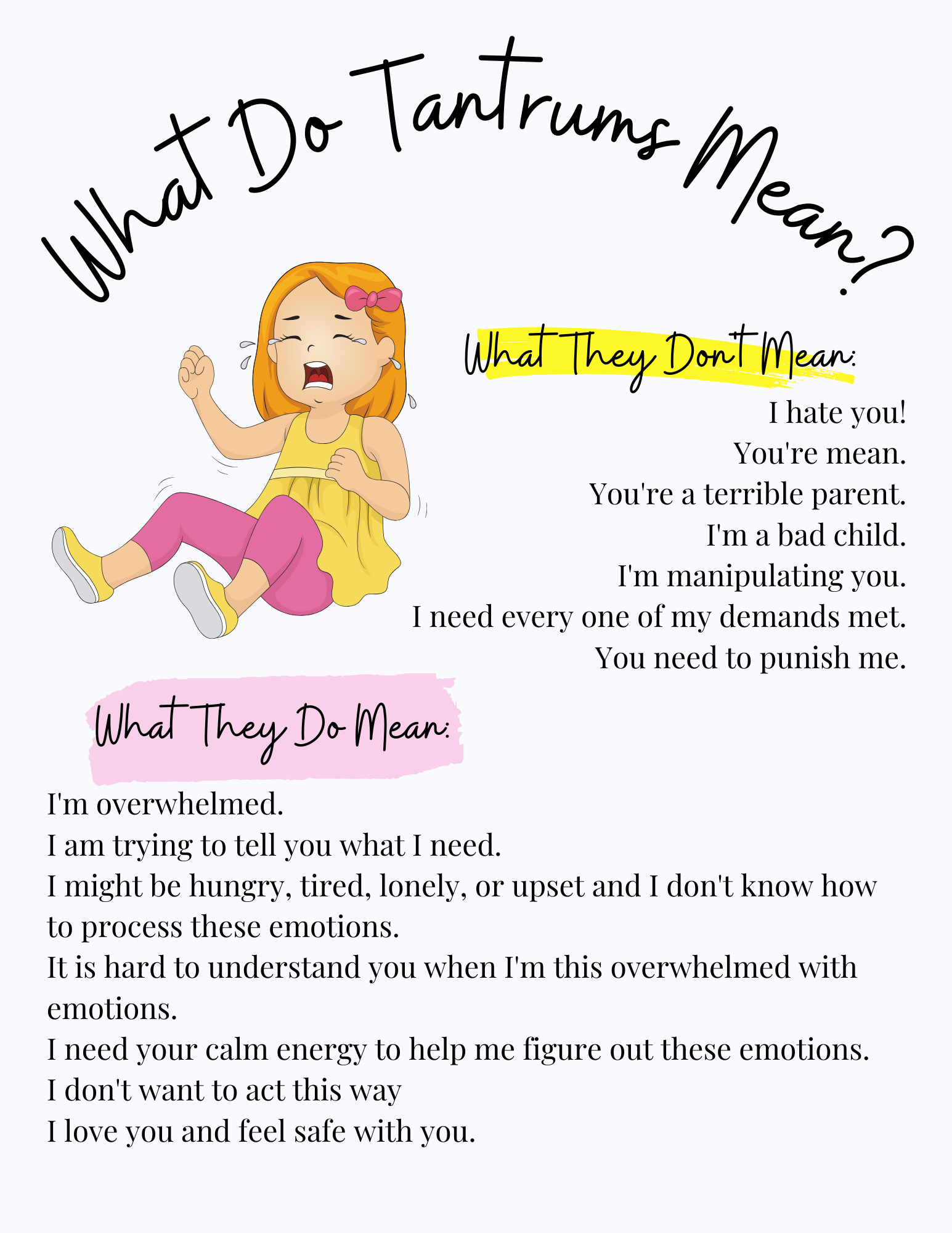 What Do Tantrums Mean?

What They Don't Mean:

I hate you!
You're mean.
You're a terrible parent.
I'm a bad child.
I'm manipulating you.
I need every one of my demands met.
You need to punish me.

What They Do Mean:

I'm overwhelmed.
I am trying to tell you what I need.
I might be hungry, tired, lonely, or upset and I don't know how to process these emotions.
It is hard to understand you when I'm this overwhelmed with emotions.
I need your calm energy to help me figure out these emotions.
I don't want to act this way
I love you and feel safe with you.